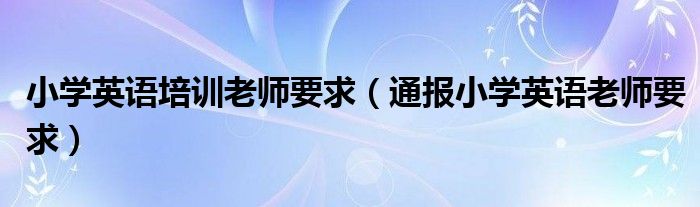 小学英语培训老师要求（通报小学英语老师要求）